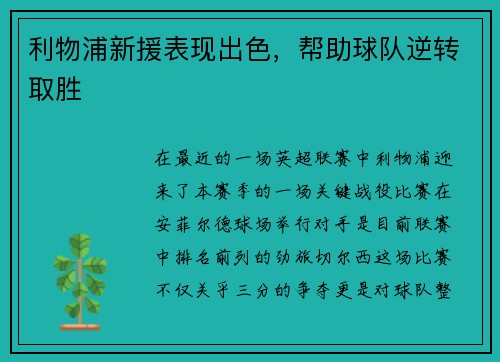 利物浦新援表现出色，帮助球队逆转取胜

在最近的一场英超联赛中利物浦迎来了本赛季的一场关键战役比赛在安菲尔德球场举行对手是目前联赛中排名前列的劲旅切尔西这场比赛不仅关乎三分的争夺更是对球队整